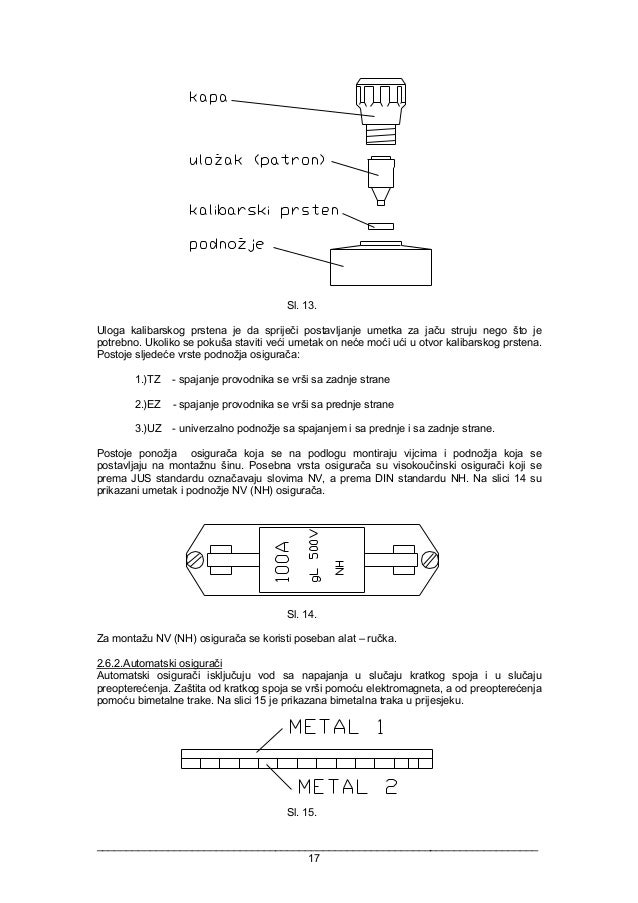 kapa

uložak (patron)

kalibarski prsten

podnožje

Sl. 13.

Uloga kalibarskog prstena je da spriječi postavljanje umetka za jaču struju nego što je potrebno. Ukoliko se pokuša staviti veći umetak on neće moći ući u otvor kalibarskog prstena. Postoje sljedeće vrste podnožja osigurača:

1.)TZ - spajanje provodnika se vrši sa zadnje strane

2.)EZ - spajanje provodnika se vrši sa prednje strane

3.)UZ - univerzalno podnožje sa spajanjem i sa prednje i sa zadnje strane.

Postoje ponožja osigurača koja se na podlogu montiraju vijcima i podnožja koja se postavljaju na montažnu šinu. Posebna vrsta osigurača su visokoučinski osigurači koji se prema JUS standardu označavaju slovima NV, a prema DIN standardu NH. Na slici 14 su prikazani umetak i podnožje NV (NH) osigurača.

100A
gL 500V
NH

Sl. 14.

Za montažu NV (NH) osigurača se koristi poseban alat – ručka.

2.6.2.Automatski osigurači
Automatski osigurači isključuju vod sa napajanja u slučaju kratkog spoja i u slučaju preopterećenja. Zaštita od kratkog spoja se vrši pomoću elektromagneta, a od preopterećenja pomoću bimetalne trake. Na slici 15 je prikazana bimetalna traka u prijesjeku.

METAL 1

METAL 2

Sl. 15.

17